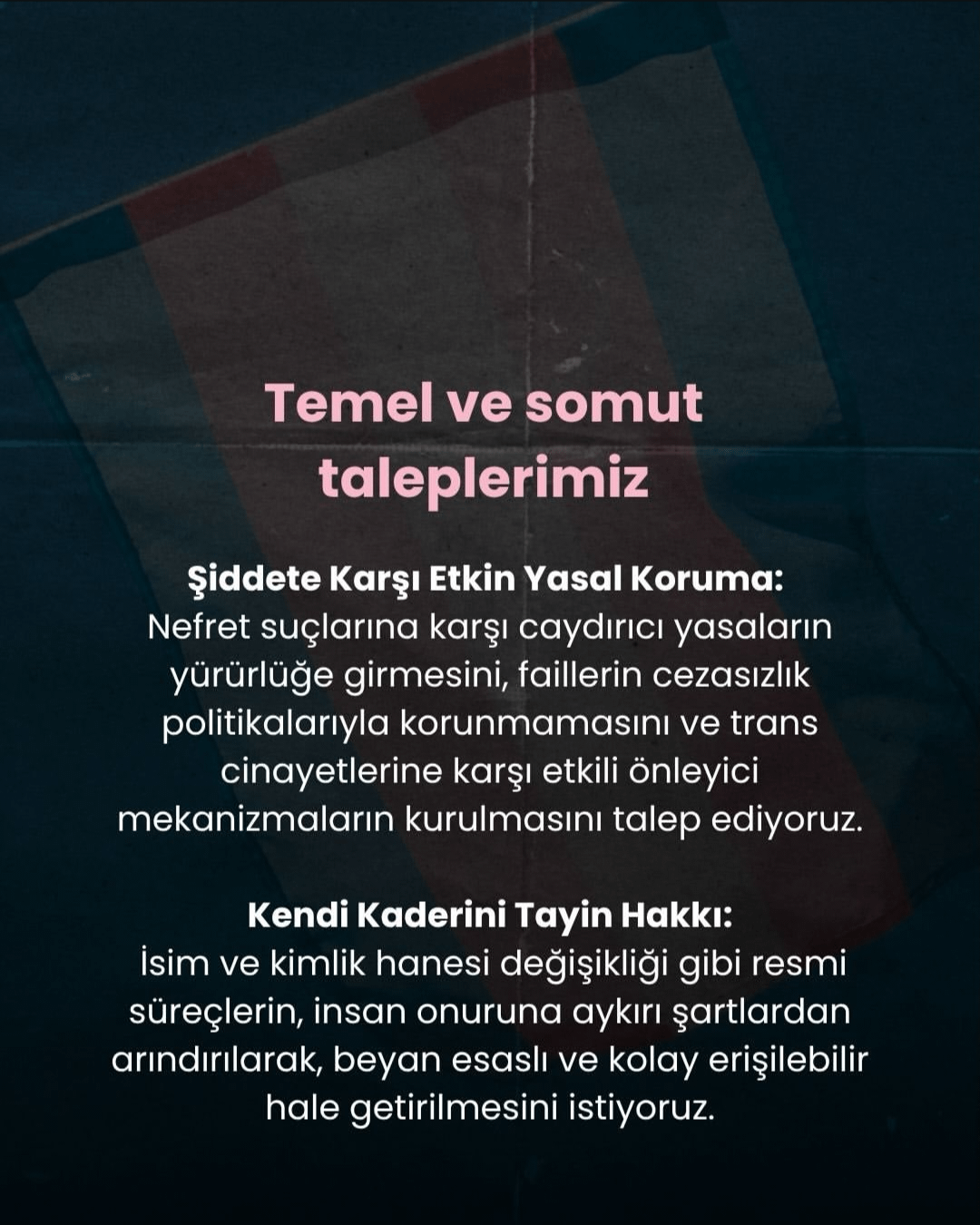 Temel ve somut taleplerimiz

Şiddete Karşı Etkin Yasal Koruma:
Nefret suçlarına karşı caydırıcı yasaların yürürlüğe girmesini, faillerin cezasızlık politikalarıyla korunmamasını ve trans cinayetlerine karşı etkili önleyici mekanizmaların kurulmasını talep ediyoruz.

Kendi Kaderini Tayin Hakkı:
İsim ve kimlik hanesi değişikliği gibi resmi süreçlerin, insan onuruna aykırı şartlardan arındırılarak, beyan esaslı ve kolay erişilebilir hale getirilmesini istiyoruz.